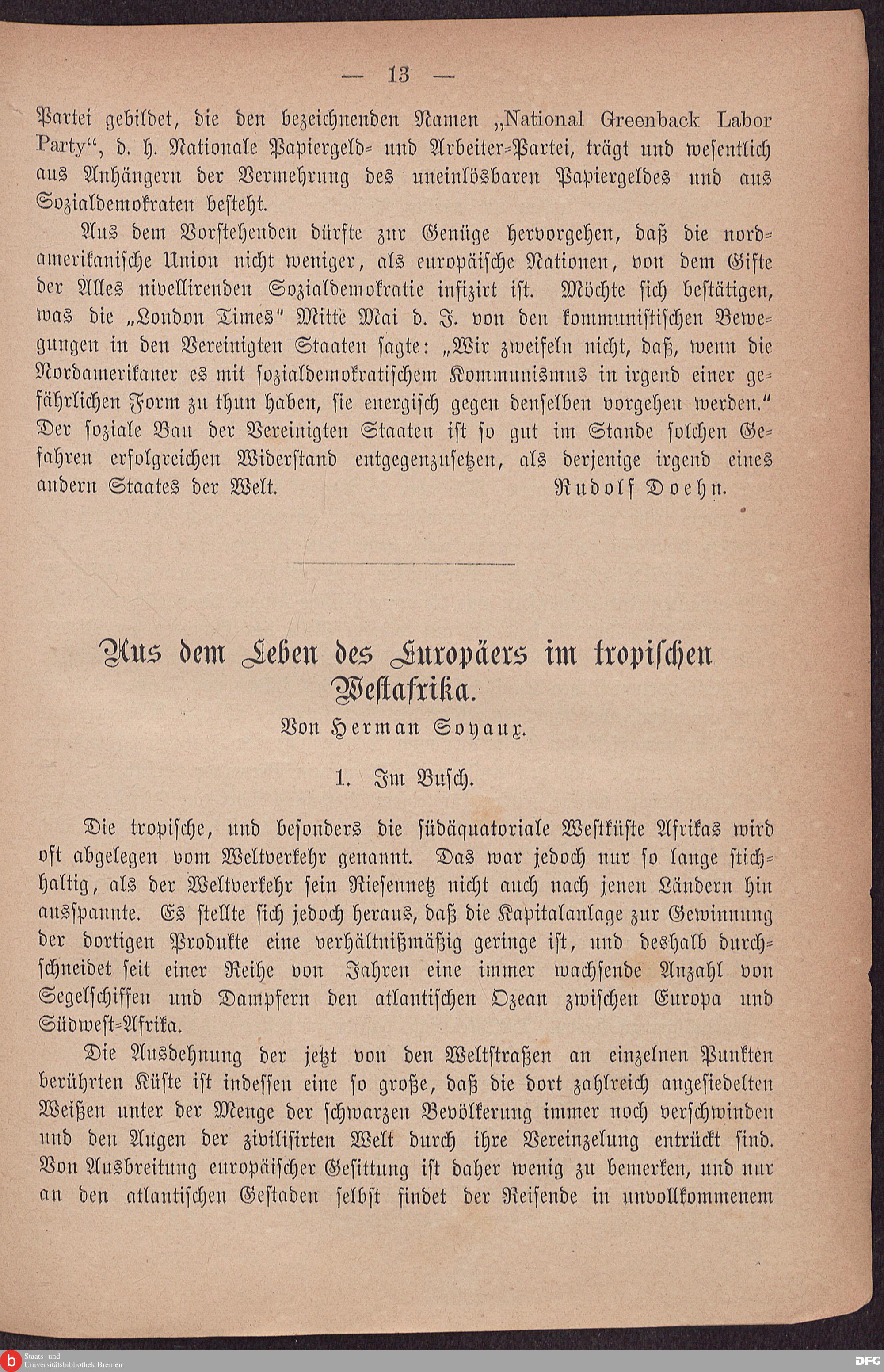 — 13 —

Partei gebildet, die den bezeichnenden Namen „National Greenback Labor Party“, d. h. Nationale Papiergeld- und Arbeiter-Partei, trägt und wesentlich aus Anhängern der Vermehrung des uneinlösbaren Papiergeldes und aus Sozialdemokraten besteht.

Aus dem Vorstehenden dürfte zur Genüge hervorgehen, daß die nordamerikanische Union nicht weniger, als europäische Nationen, von dem Gifte der Alles nivellirenden Sozialdemokratie infizirt ist. Möchte sich bestätigen, was die „London Times“ Mitte Mai d. J. von den kommunistischen Bewegungen in den Vereinigten Staaten sagte: „Wir zweifeln nicht, daß, wenn die Nordamerikaner es mit sozialdemokratischem Kommunismus in irgend einer gefährlichen Form zu thun haben, sie energisch gegen denselben vorgehen werden.“ Der soziale Bau der Vereinigten Staaten ist so gut im Stande solchen Gefahren erfolgreichen Widerstand entgegenzusetzen, als derjenige irgend eines andern Staates der Welt. Rudolf Doehn.

Aus dem Leben des Europäers im tropischen Westafrika.

Von Herman Soyaux.

1. Im Busch.

Die tropische, und besonders die südäquatoriale Westküste Afrikas wird oft abgelegen vom Weltverkehr genannt. Das war jedoch nur so lange stichhaltig, als der Weltverkehr sein Riesennetz nicht auch nach jenen Ländern hin ausspannte. Es stellte sich jedoch heraus, daß die Kapitalanlage zur Gewinnung der dortigen Produkte eine verhältnißmäßig geringe ist, und deshalb durchschneidet seit einer Reihe von Jahren eine immer wachsende Anzahl von Segelschiffen und Dampfern den atlantischen Ozean zwischen Europa und Südwest-Afrika.

Die Ausdehnung der jetzt von den Weltstraßen an einzelnen Punkten berührten Küste ist indessen eine so große, daß die dort zahlreich angesiedelten Weißen unter der Menge der schwarzen Bevölkerung immer noch verschwinden und den Augen der zivilisirten Welt durch ihre Vereinzelung entrückt sind. Von Ausbreitung europäischer Gesittung ist daher wenig zu bemerken, und nur an den atlantischen Gestaden selbst findet der Reisende in unvollkommenem

Staats- und Universitätsbibliothek Bremen

DFG